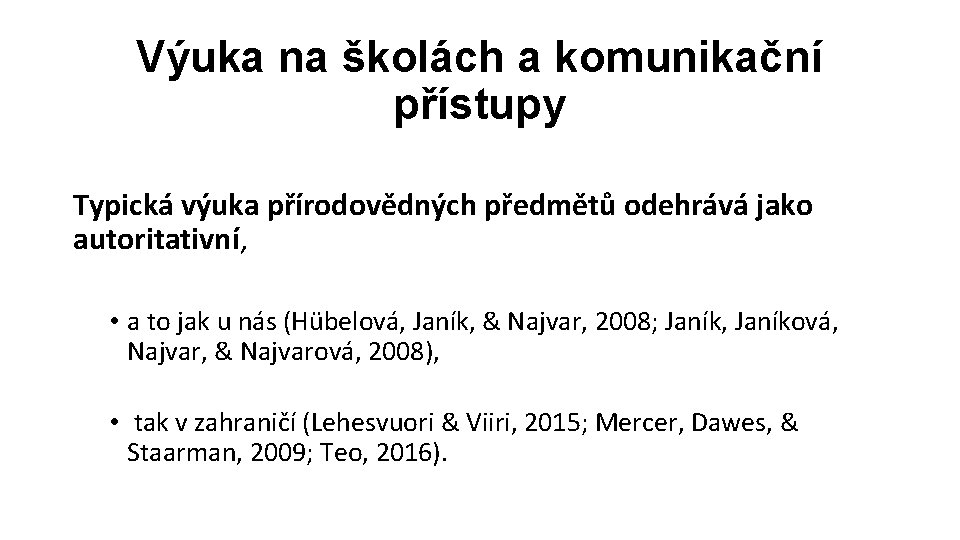 Výuka na školách a komunikační přístupy

Typická výuka přírodovědných předmětů odehrává jako autoritativní,

• a to jak u nás (Hübelová, Janík, & Najvar, 2008; Janík, Janíková, Najvar, & Najvarová, 2008),

• tak v zahraničí (Lehesvuori & Viiri, 2015; Mercer, Dawes, & Staarman, 2009; Teo, 2016).